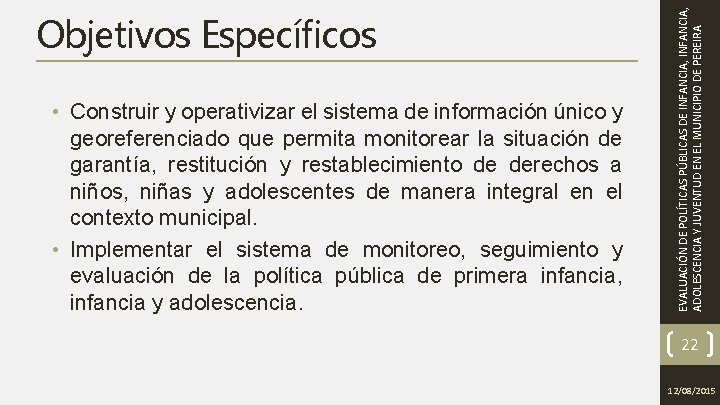 Objetivos Específicos

• Construir y operativizar el sistema de información único y georeferenciado que permita monitorear la situación de garantía, restitución y restablecimiento de derechos a niños, niñas y adolescentes de manera integral en el contexto municipal.
• Implementar el sistema de monitoreo, seguimiento y evaluación de la política pública de primera infancia, infancia y adolescencia.

EVALUACIÓN DE POLÍTICAS PÚBLICAS DE INFANCIA, INFANCIA, ADOLESCENCIA Y JUVENTUD EN EL MUNICIPIO DE PEREIRA

22

12/08/2015